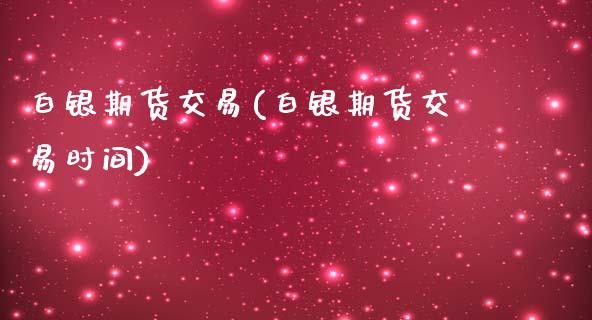 白银期货交易(白银期货交易时间)